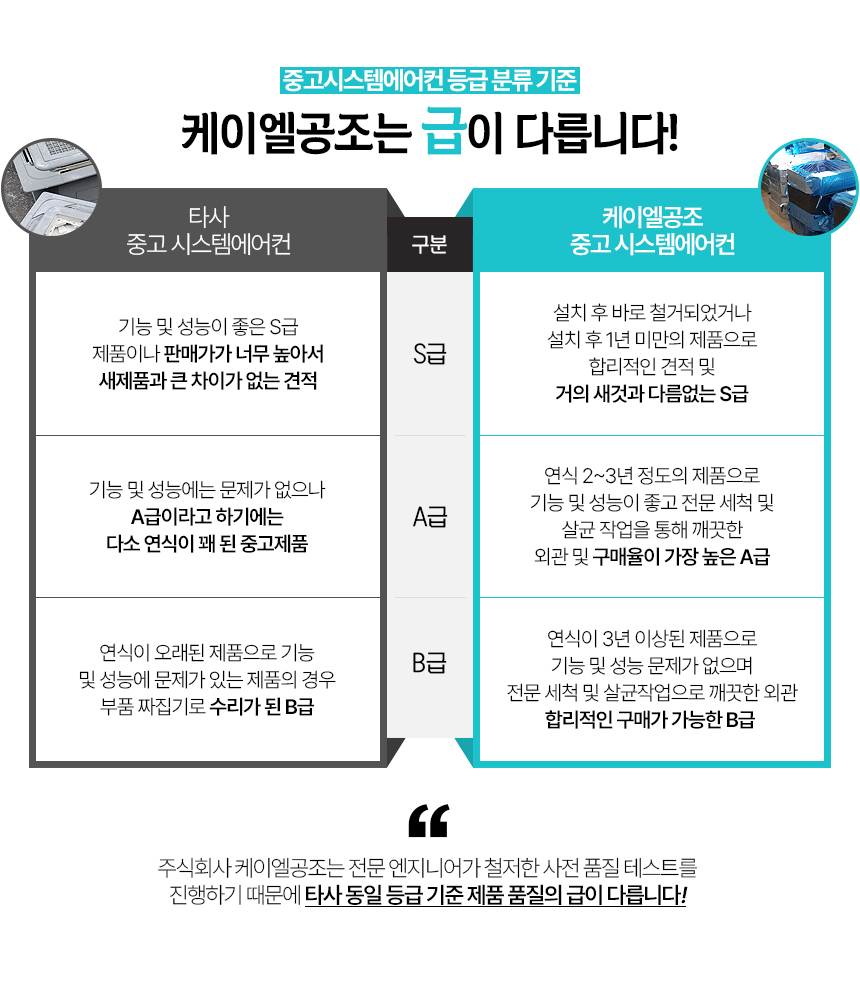 중고시스템에어컨 등급 분류 기준

케이엘공조는 급이 다릅니다!

| 타사 중고 시스템에어컨 | 구분 | 케이엘공조 중고 시스템에어컨 |
|---|---|---|
| 기능 및 성능이 좋은 S급 제품이나 판매가가 너무 높아서 새제품과 큰 차이가 없는 견적 | S급 | 설치 후 바로 철거되었거나 설치 후 1년 미만의 제품으로 합리적인 견적 및 거의 새것과 다름없는 S급 |
| 기능 및 성능에는 문제가 없으나 A급이라고 하기에는 다소 연식이 꽤 된 중고제품 | A급 | 연식 2~3년 정도의 제품으로 기능 및 성능이 좋고 전문 세척 및 살균 작업을 통해 깨끗한 외관 및 구매율이 가장 높은 A급 |
| 연식이 오래된 제품으로 기능 및 성능에 문제가 있는 제품의 경우 부품 짜집기로 수리가 된 B급 | B급 | 연식이 3년 이상된 제품으로 기능 및 성능 문제가 없으며 전문 세척 및 살균작업으로 깨끗한 외관 합리적인 구매가 가능한 B급 |

“

주식회사 케이엘공조는 전문 엔지니어가 철저한 사전 품질 테스트를 진행하기 때문에 타사 동일 등급 기준 제품 품질의 급이 다릅니다!